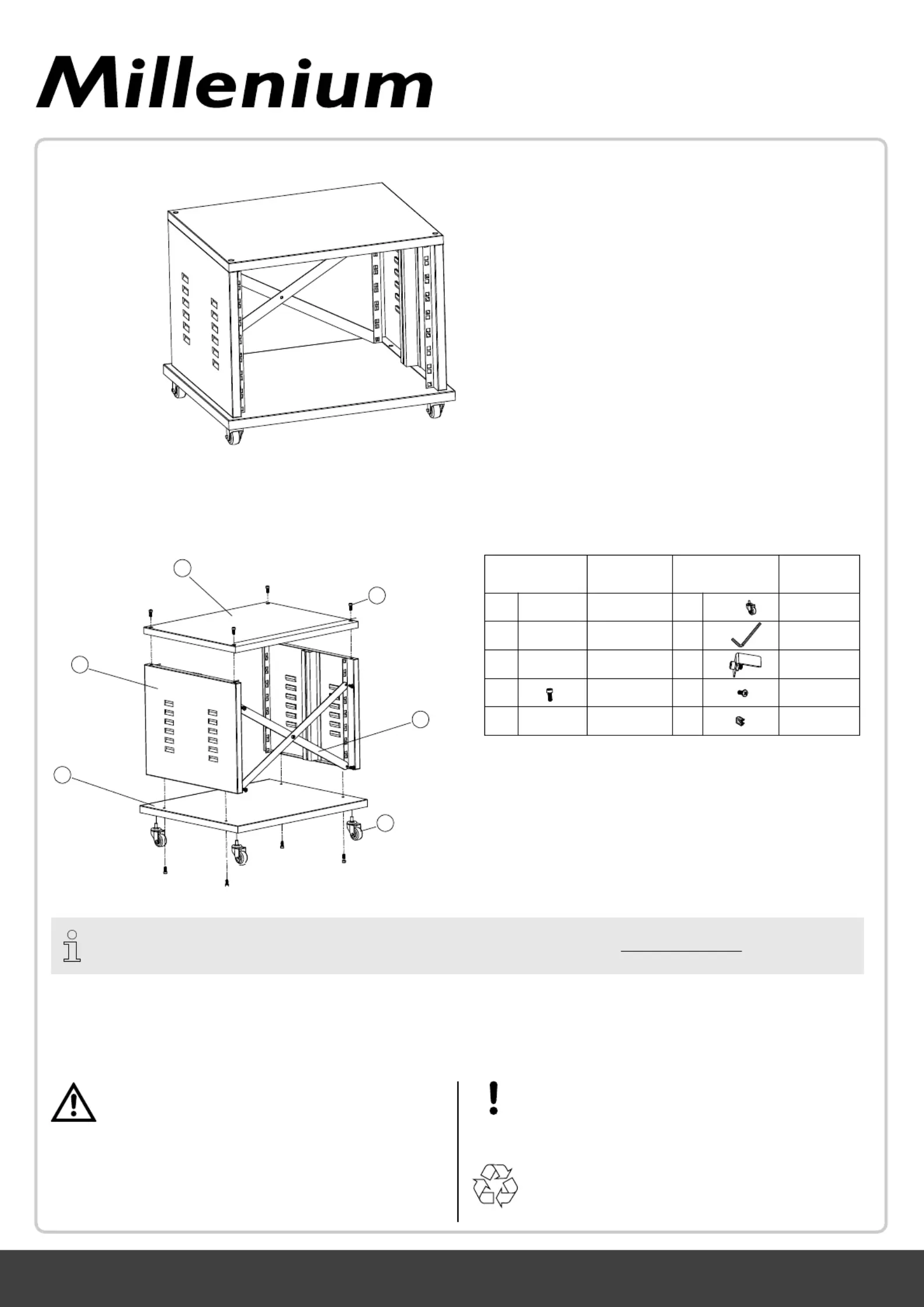 Millenium